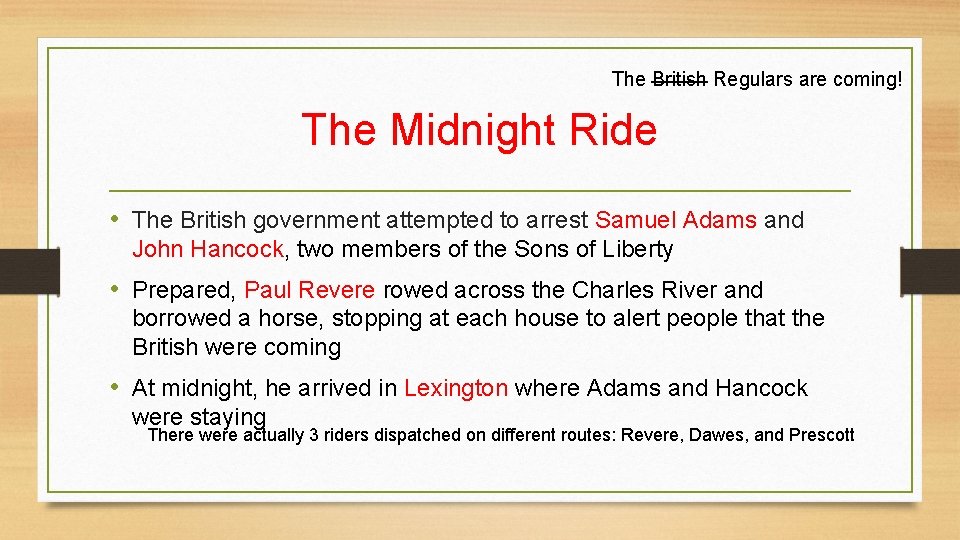 The British Regulars are coming!

The Midnight Ride

• The British government attempted to arrest Samuel Adams and John Hancock, two members of the Sons of Liberty

• Prepared, Paul Revere rowed across the Charles River and borrowed a horse, stopping at each house to alert people that the British were coming

• At midnight, he arrived in Lexington where Adams and Hancock were staying

There were actually 3 riders dispatched on different routes: Revere, Dawes, and Prescott